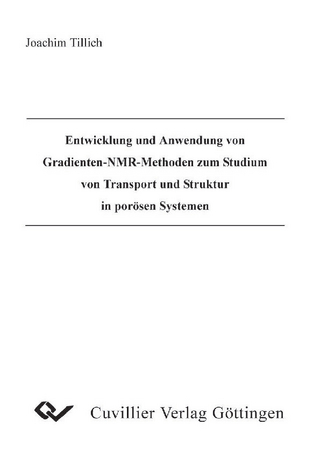 Joachim Tillich

Entwicklung und Anwendung von Gradienten-NMR-Methoden zum Studium von Transport und Struktur in porösen Systemen

Cuvillier Verlag Göttingen